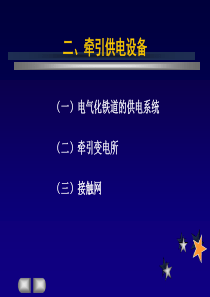 二、牵引供电设备

（一）电气化铁道的供电系统

（二）牵引变电所

（三）接触网